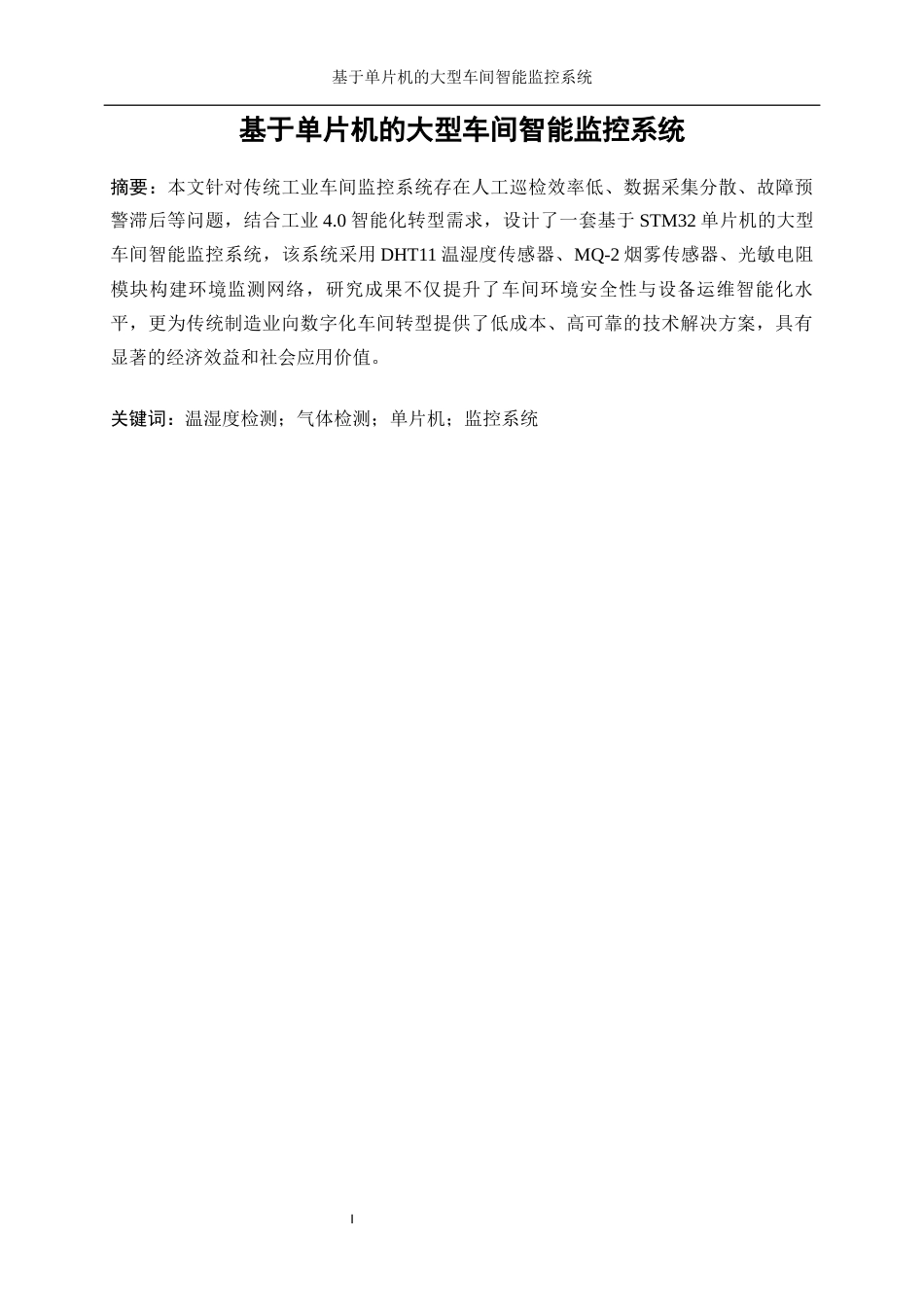 基于单片机的大型车间智能监控系统

基于单片机的大型车间智能监控系统

摘要：本文针对传统工业车间监控系统存在人工巡检效率低、数据采集分散、故障预警滞后等问题，结合工业 4.0 智能化转型需求，设计了一套基于 STM32 单片机的大型车间智能监控系统，该系统采用 DHT11 温湿度传感器、MQ-2 烟雾传感器、光敏电阻模块构建环境监测网络，研究成果不仅提升了车间环境安全性与设备运维智能化水平，更为传统制造业向数字化车间转型提供了低成本、高可靠的技术解决方案，具有显著的经济效益和社会应用价值。

关键词：温湿度检测；气体检测；单片机；监控系统

I